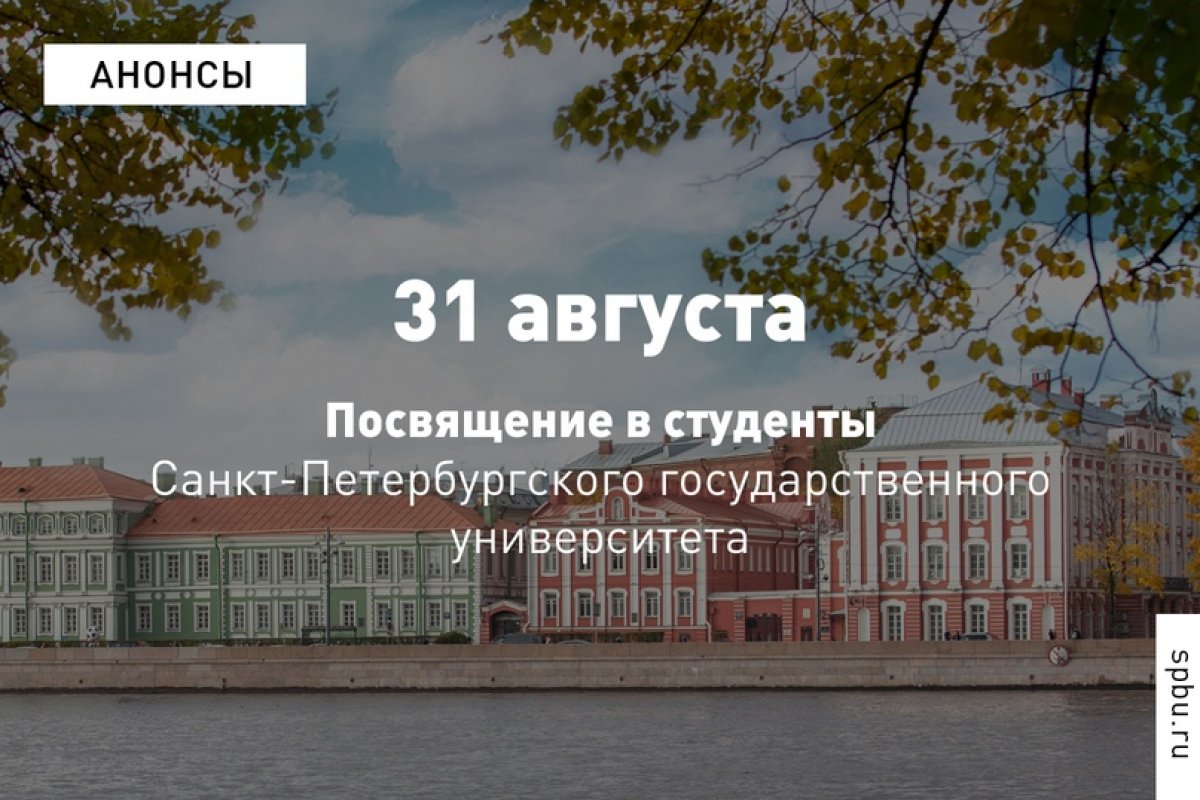 АНОНСЫ

31 августа

Посвящение в студенты
Санкт-Петербургского государственного университета

spbu.ru